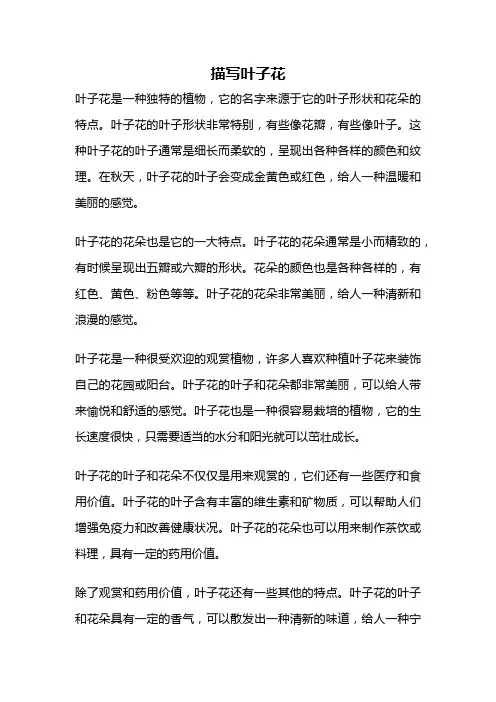 描写叶子花

叶子花是一种独特的植物，它的名字来源于它的叶子形状和花朵的特点。叶子花的叶子形状非常特别，有些像花瓣，有些像叶子。这种叶子花的叶子通常是细长而柔软的，呈现出各种各样的颜色和纹理。在秋天，叶子花的叶子会变成金黄色或红色，给人一种温暖和美丽的感觉。

叶子花的花朵也是它的一大特点。叶子花的花朵通常是小而精致的，有时候呈现出五瓣或六瓣的形状。花朵的颜色也是各种各样的，有红色、黄色、粉色等等。叶子花的花朵非常美丽，给人一种清新和浪漫的感觉。

叶子花是一种很受欢迎的观赏植物，许多人喜欢种植叶子花来装饰自己的花园或阳台。叶子花的叶子和花朵都非常美丽，可以给人带来愉悦和舒适的感觉。叶子花也是一种很容易栽培的植物，它的生长速度很快，只需要适当的水分和阳光就可以茁壮成长。

叶子花的叶子和花朵不仅仅是用来观赏的，它们还有一些医疗和食用价值。叶子花的叶子含有丰富的维生素和矿物质，可以帮助人们增强免疫力和改善健康状况。叶子花的花朵也可以用来制作茶饮或料理，具有一定的药用价值。

除了观赏和药用价值，叶子花还有一些其他的特点。叶子花的叶子和花朵具有一定的香气，可以散发出一种清新的味道，给人一种宁